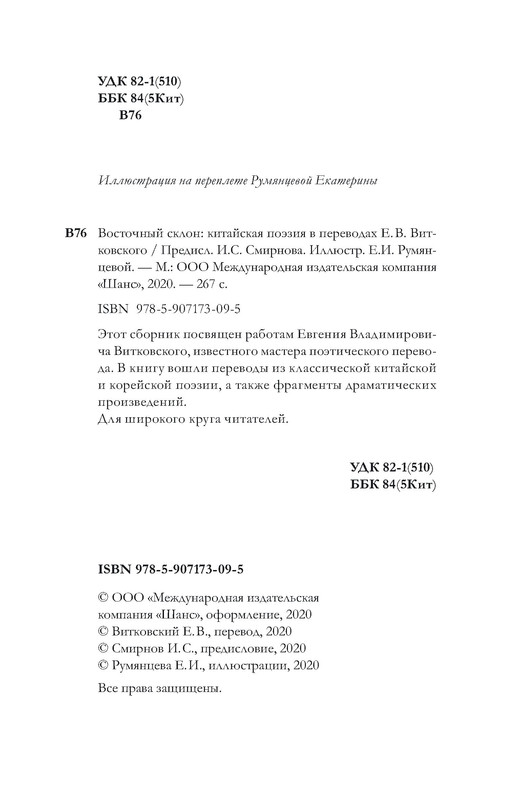 УДК 82-1(510)
ББК 84(5Кит)
В76

Иллюстрация на переплете Румянцевой Екатерины

В76 Восточный склон: китайская поэзия в переводах Е. В. Витковского / Предисл. И.С. Смирнова. Иллюстр. Е.И. Румянцевой. — М.: ООО Международная издательская компания «Шанс», 2020. — 267 с.

ISBN 978-5-907173-09-5

Этот сборник посвящен работам Евгения Владимировича Витковского, известного мастера поэтического перевода. В книгу вошли переводы из классической китайской и корейской поэзии, а также фрагменты драматических произведений.
Для широкого круга читателей.

УДК 82-1(510)
ББК 84(5Кит)

ISBN 978-5-907173-09-5

© ООО «Международная издательская компания «Шанс», оформление, 2020
© Витковский Е.В., перевод, 2020
© Смирнов И.С., предисловие, 2020
© Румянцева Е.И., иллюстрации, 2020

Все права защищены.